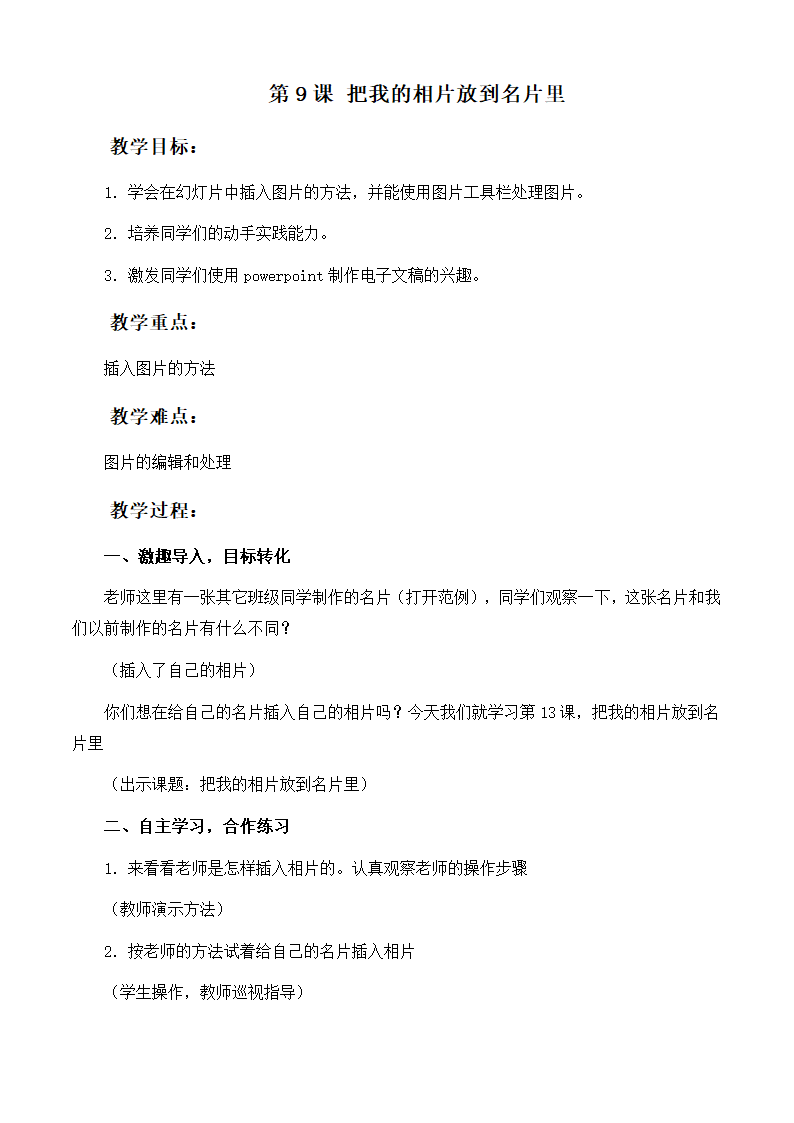 第 9 课 把我的相片放到名片里

教学目标：

1. 学会在幻灯片中插入图片的方法，并能使用图片工具栏处理图片。

2. 培养同学们的动手实践能力。

3. 激发同学们使用 powerpoint 制作电子文稿的兴趣。

教学重点：

插入图片的方法

教学难点：

图片的编辑和处理

教学过程：

一、激趣导入，目标转化

老师这里有一张其它班级同学制作的名片（打开范例），同学们观察一下，这张名片和我们以前制作的名片有什么不同？

（插入了自己的相片）

你们想在给自己的名片插入自己的相片吗？今天我们就学习第 13 课，把我的相片放到名片里

（出示课题：把我的相片放到名片里）

二、自主学习，合作练习

1. 来看看老师是怎样插入相片的。认真观察老师的操作步骤

（教师演示方法）

2. 按老师的方法试着给自己的名片插入相片

（学生操作，教师巡视指导）